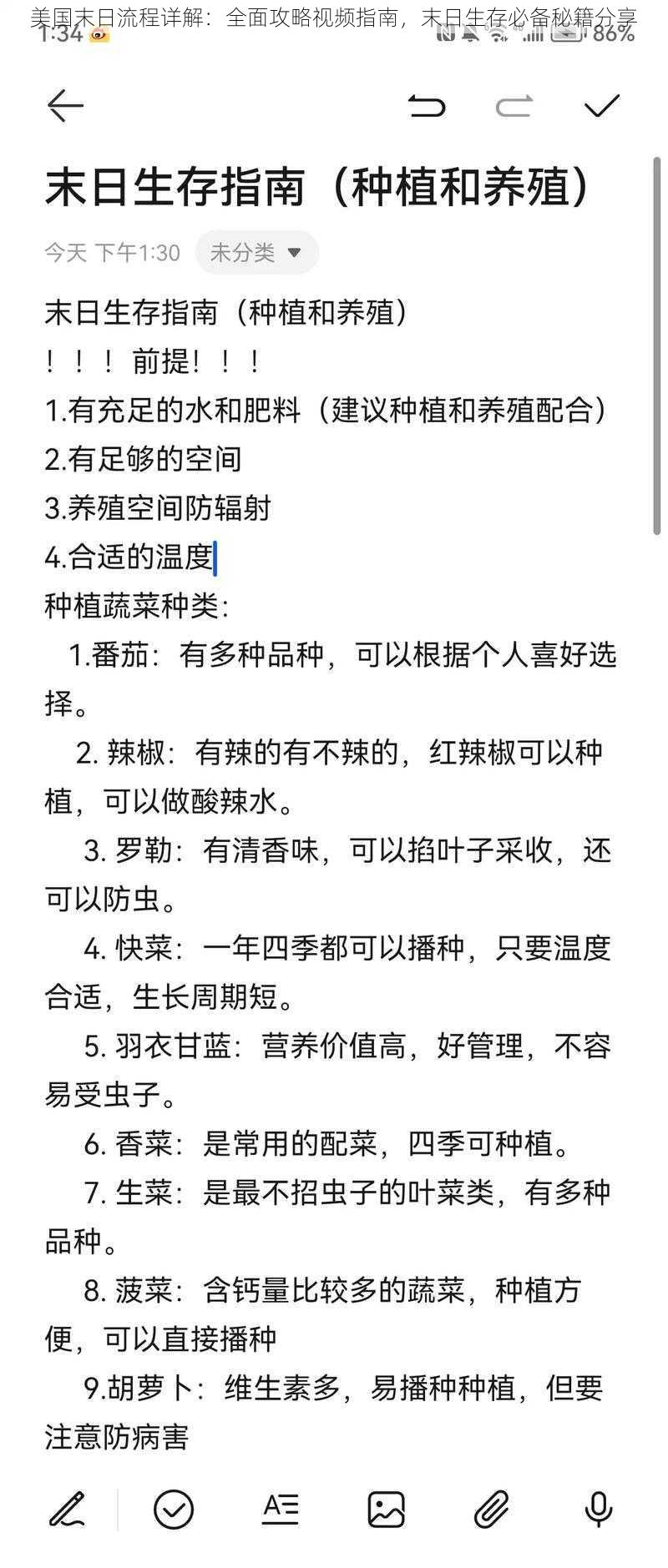 美国末日流程详解：全面攻略视频指南，末日生存必备秘籍分享

1:34

86%

末日生存指南（种植和养殖）

今天 下午1:30 未分类

末日生存指南（种植和养殖）
！！！前提！！！
1.有充足的水和肥料（建议种植和养殖配合）
2.有足够的空间
3.养殖空间防辐射
4.合适的温度
种植蔬菜种类：
1.番茄：有多种品种，可以根据个人喜好选择。
2. 辣椒：有辣的有不辣的，红辣椒可以种植，可以做酸辣水。
3. 罗勒：有清香味，可以掐叶子采收，还可以防虫。
4. 快菜：一年四季都可以播种，只要温度合适，生长周期短。
5. 羽衣甘蓝：营养价值高，好管理，不容易受虫子。
6. 香菜：是常用的配菜，四季可种植。
7. 生菜：是最不招虫子的叶菜类，有多种品种。
8. 菠菜：含钙量比较多的蔬菜，种植方便，可以直接播种
9.胡萝卜：维生素多，易播种种植，但要注意防病害